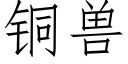 铜兽